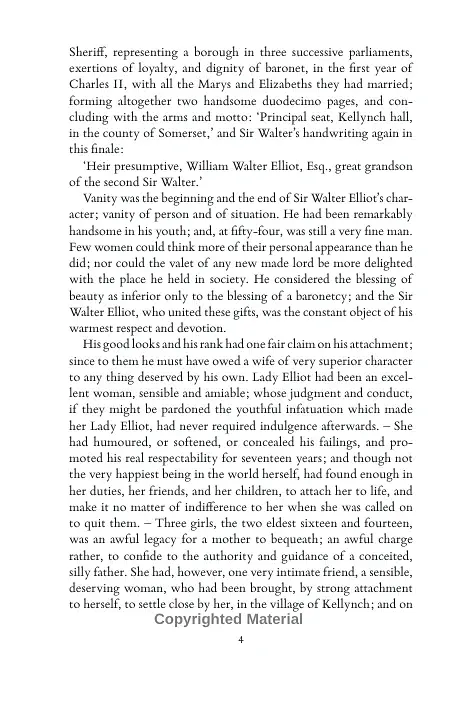 Sheriff, representing a borough in three successive parliaments, exertions of loyalty, and dignity of baronet, in the first year of Charles II, with all the Marys and Elizabeths they had married; forming altogether two handsome duodecimo pages, and concluding with the arms and motto: 'Principal seat, Kellynch hall, in the county of Somerset,' and Sir Walter's handwriting again in this finale:

'Heir presumptive, William Walter Elliot, Esq., great grandson of the second Sir Walter.'

Vanity was the beginning and the end of Sir Walter Elliot's character; vanity of person and of situation. He had been remarkably handsome in his youth; and, at fifty-four, was still a very fine man. Few women could think more of their personal appearance than he did; nor could the valet of any new made lord be more delighted with the place he held in society. He considered the blessing of beauty as inferior only to the blessing of a baronetcy; and the Sir Walter Elliot, who united these gifts, was the constant object of his warmest respect and devotion.

His good looks and his rank had one fair claim on his attachment; since to them he must have owed a wife of very superior character to any thing deserved by his own. Lady Elliot had been an excellent woman, sensible and amiable; whose judgment and conduct, if they might be pardoned the youthful infatuation which made her Lady Elliot, had never required indulgence afterwards. – She had humoured, or softened, or concealed his failings, and promoted his real respectability for seventeen years; and though not the very happiest being in the world herself, had found enough in her duties, her friends, and her children, to attach her to life, and make it no matter of indifference to her when she was called on to quit them. – Three girls, the two eldest sixteen and fourteen, was an awful legacy for a mother to bequeath; an awful charge rather, to confide to the authority and guidance of a conceited, silly father. She had, however, one very intimate friend, a sensible, deserving woman, who had been brought, by strong attachment to herself, to settle close by her, in the village of Kellynch; and on

Copyrighted Material

4